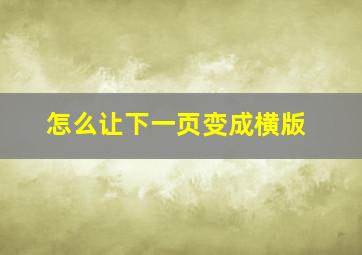 怎么让下一页变成横版